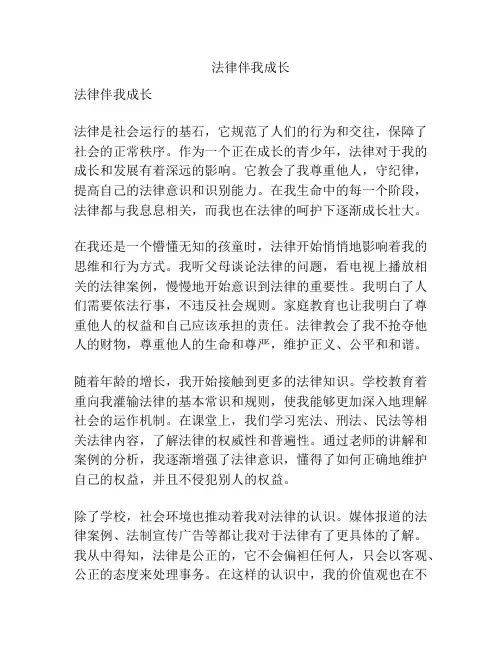 法律伴我成长

法律伴我成长

法律是社会运行的基石，它规范了人们的行为和交往，保障了社会的正常秩序。作为一个正在成长的青少年，法律对于我的成长和发展有着深远的影响。它教会了我尊重他人，守纪律，提高自己的法律意识和识别能力。在我生命中的每一个阶段，法律都与我息息相关，而我也在法律的呵护下逐渐成长壮大。

在我还是一个懵懂无知的孩童时，法律开始悄悄地影响着我的思维和行为方式。我听父母谈论法律的问题，看电视上播放相关的法律案例，慢慢地开始意识到法律的重要性。我明白了人们需要依法行事，不违反社会规则。家庭教育也让我明白了尊重他人的权益和自己应该承担的责任。法律教会了我不抢夺他人的财物，尊重他人的生命和尊严，维护正义、公平和和谐。

随着年龄的增长，我开始接触到更多的法律知识。学校教育着重向我灌输法律的基本常识和规则，使我能够更加深入地理解社会的运作机制。在课堂上，我们学习宪法、刑法、民法等相关法律内容，了解法律的权威性和普遍性。通过老师的讲解和案例的分析，我逐渐增强了法律意识，懂得了如何正确地维护自己的权益，并且不侵犯别人的权益。

除了学校，社会环境也推动着我对法律的认识。媒体报道的法律案例、法制宣传广告等都让我对于法律有了更具体的了解。我从中得知，法律是公正的，它不会偏袒任何人，只会以客观、公正的态度来处理事务。在这样的认识中，我的价值观也在不